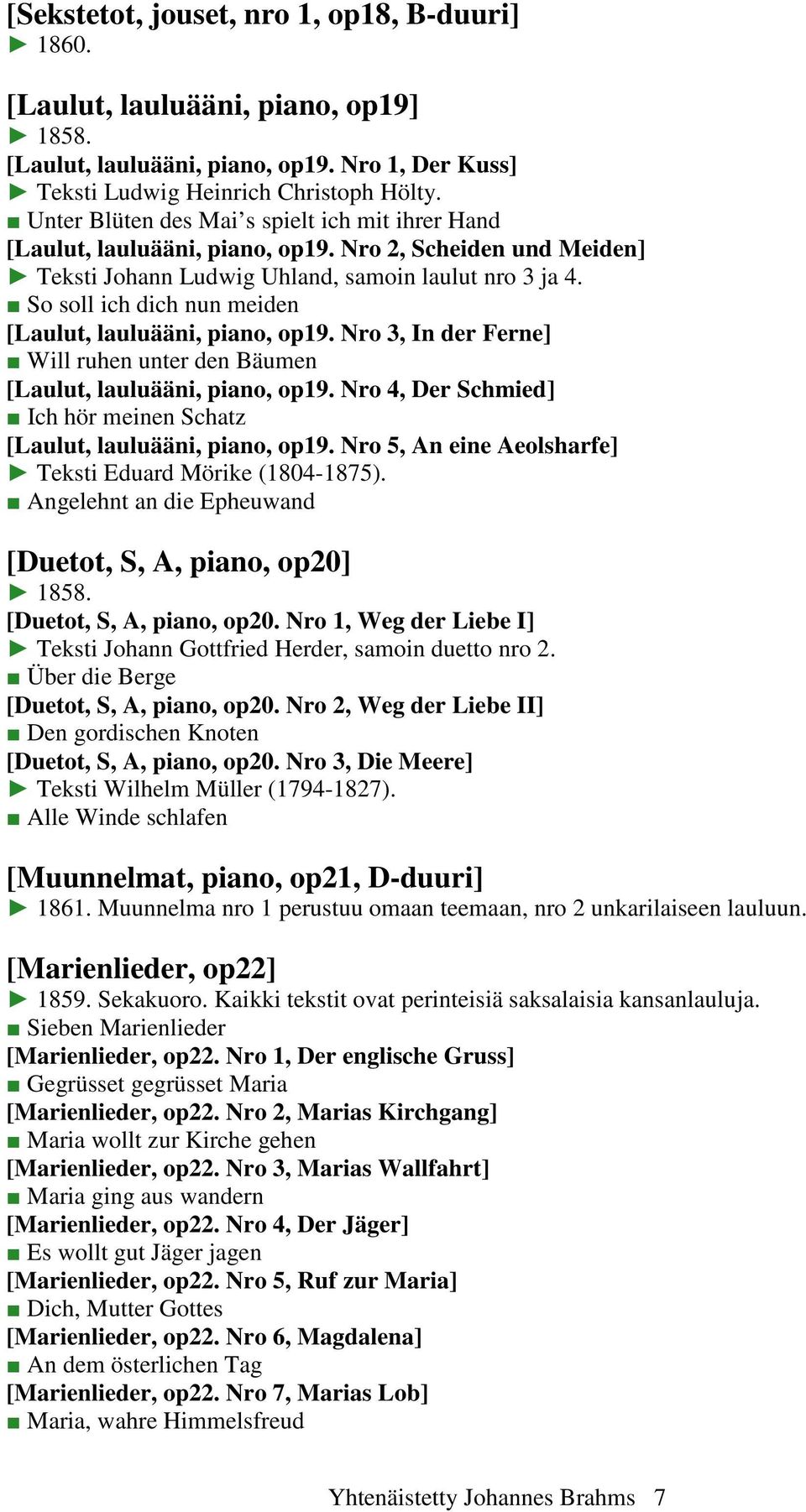 [Sekstetot, jouset, nro 1, op18, B-duuri]
► 1860.

[Laulut, lauluääni, piano, op19]
► 1858.
[Laulut, lauluääni, piano, op19. Nro 1, Der Kuss]
► Teksti Ludwig Heinrich Christoph Hölty.
■ Unter Blüten des Mai’s spielt ich mit ihrer Hand
[Laulut, lauluääni, piano, op19. Nro 2, Scheiden und Meiden]
► Teksti Johann Ludwig Uhland, samoin laulut nro 3 ja 4.
■ So soll ich dich nun meiden
[Laulut, lauluääni, piano, op19. Nro 3, In der Ferne]
■ Will ruhen unter den Bäumen
[Laulut, lauluääni, piano, op19. Nro 4, Der Schmied]
■ Ich hör meinen Schatz
[Laulut, lauluääni, piano, op19. Nro 5, An eine Aeolsharfe]
► Teksti Eduard Mörike (1804-1875).
■ Angelehnt an die Epheuwand

[Duetot, S, A, piano, op20]
► 1858.
[Duetot, S, A, piano, op20. Nro 1, Weg der Liebe I]
► Teksti Johann Gottfried Herder, samoin duetto nro 2.
■ Über die Berge
[Duetot, S, A, piano, op20. Nro 2, Weg der Liebe II]
■ Den gordischen Knoten
[Duetot, S, A, piano, op20. Nro 3, Die Meere]
► Teksti Wilhelm Müller (1794-1827).
■ Alle Winde schlafen

[Muunnelmat, piano, op21, D-duuri]
► 1861. Muunnelma nro 1 perustuu omaan teemaan, nro 2 unkarilaiseen lauluun.

[Marienlieder, op22]
► 1859. Sekakuoro. Kaikki tekstit ovat perinteisiä saksalaisia kansanlauluja.
■ Sieben Marienlieder
[Marienlieder, op22. Nro 1, Der englische Gruss]
■ Gegrüsset gegrüsset Maria
[Marienlieder, op22. Nro 2, Marias Kirchgang]
■ Maria wollt zur Kirche gehen
[Marienlieder, op22. Nro 3, Marias Wallfahrt]
■ Maria ging aus wandern
[Marienlieder, op22. Nro 4, Der Jäger]
■ Es wollt gut Jäger jagen
[Marienlieder, op22. Nro 5, Ruf zur Maria]
■ Dich, Mutter Gottes
[Marienlieder, op22. Nro 6, Magdalena]
■ An dem österlichen Tag
[Marienlieder, op22. Nro 7, Marias Lob]
■ Maria, wahre Himmelsfreud

Yhtenäistetty Johannes Brahms 7